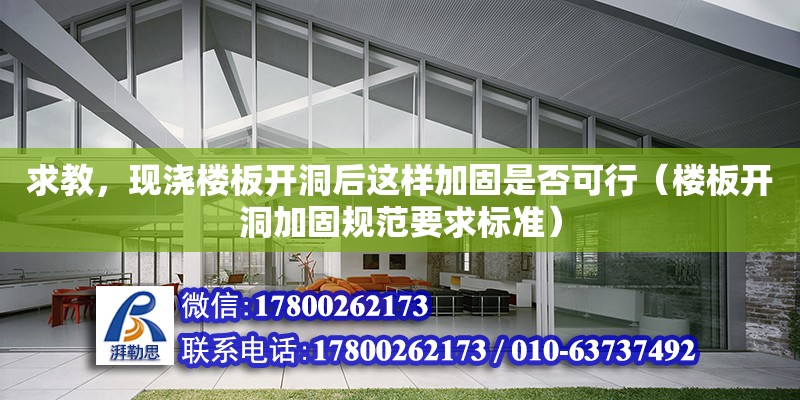 求教，现浇楼板开洞后这样加固是否可行（楼板开洞加固规范要求标准）

湃勒思

微信:17800262173

联系电话:17800262173 / 010-63737492